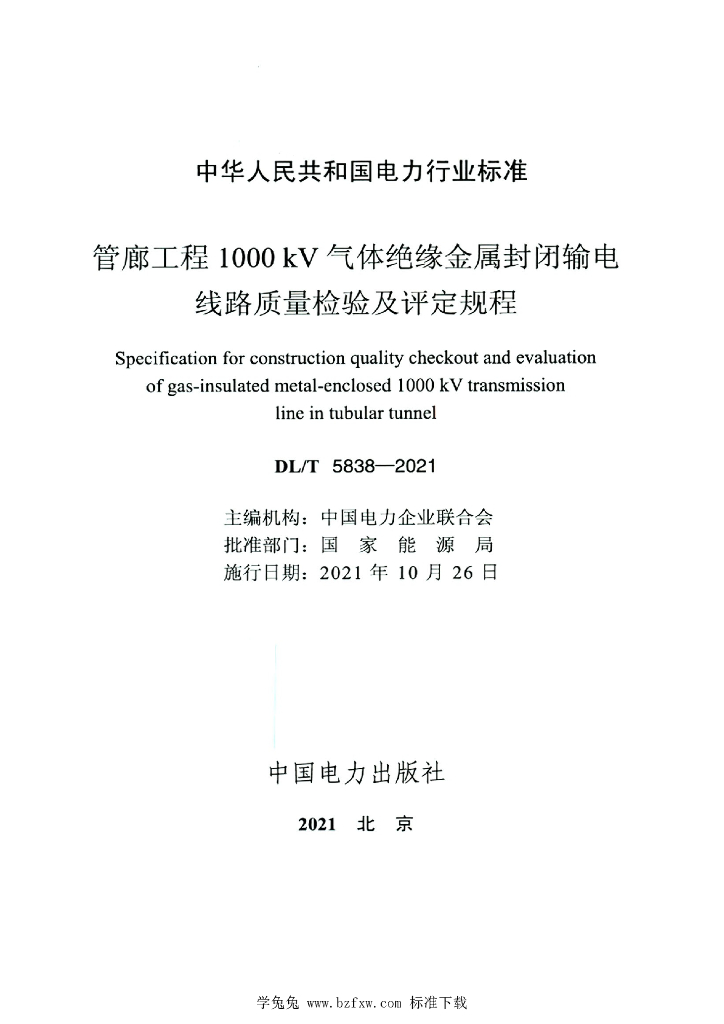 中华人民共和国电力行业标准

管廊工程 1000 kV 气体绝缘金属封闭输电线路质量检验及评定规程

Specification for construction quality checkout and evaluation of gas-insulated metal-enclosed 1000 kV transmission line in tubular tunnel

DL/T 5838—2021

主编机构：中国电力企业联合会
批准部门：国 家 能 源 局
施行日期：2021 年 10 月 26 日

中国电力出版社

2021 北 京

学兔兔 www.bzfxw.com 标准下载